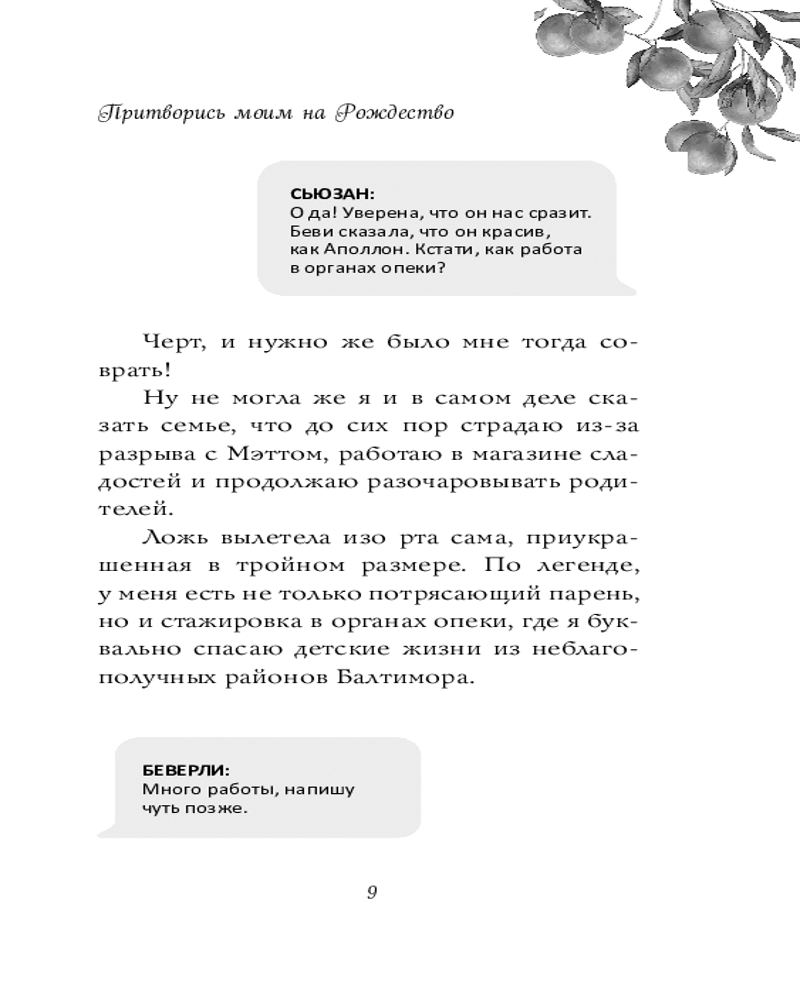 Притворись моим на Рождество

СЬЮЗАН:
О да! Уверена, что он нас сразит. Беви сказала, что он красив, как Аполлон. Кстати, как работа в органах опеки?

Черт, и нужно же было мне тогда соврать!

Ну не могла же я и в самом деле сказать семье, что до сих пор страдаю из-за разрыва с Мэттом, работаю в магазине сладостей и продолжаю разочаровывать родителей.

Ложь вылетела изо рта сама, приукрашенная в тройном размере. По легенде, у меня есть не только потрясающий парень, но и стажировка в органах опеки, где я буквально спасаю детские жизни из неблагополучных районов Балтимора.

БЕВЕРЛИ:
Много работы, напишу чуть позже.

9